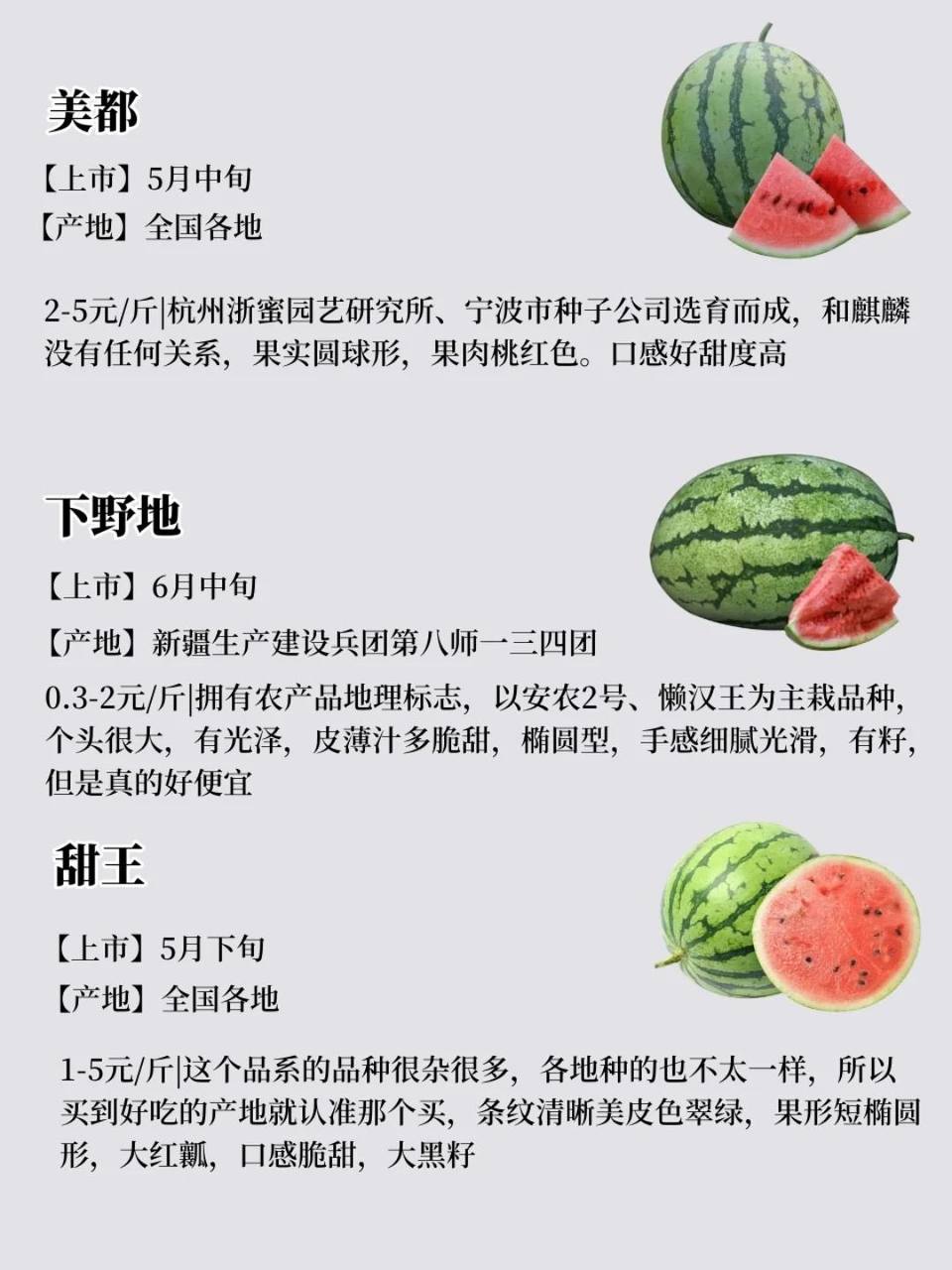 美都

【上市】5月中旬

【产地】全国各地

2-5元/斤|杭州浙蜜园艺研究所、宁波市种子公司选育而成，和麒麟没有任何关系，果实圆球形，果肉桃红色。口感好甜度高

下野地

【上市】6月中旬

【产地】新疆生产建设兵团第八师一三四团

0.3-2元/斤|拥有农产品地理标志，以安农2号、懒汉王为主栽品种，个头很大，有光泽，皮薄汁多脆甜，椭圆型，手感细腻光滑，有籽，但是真的好便宜

甜王

【上市】5月下旬

【产地】全国各地

1-5元/斤|这个品系的品种很杂很多，各地种的也不太一样，所以买到好吃的产地就认准那个买，条纹清晰美皮色翠绿，果形短椭圆形，大红瓤，口感脆甜，大黑籽